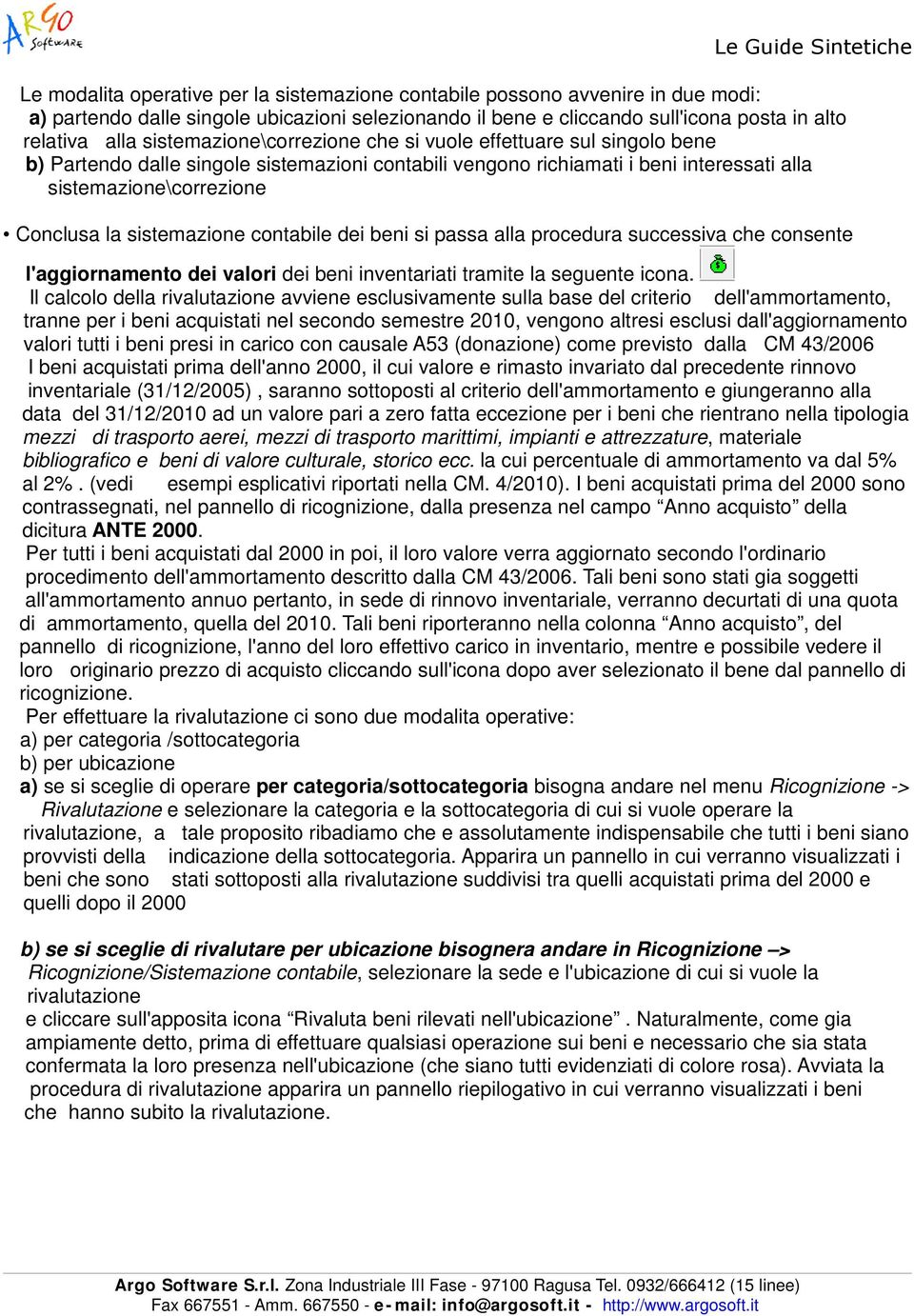 ARGO Software

Le Guide Sintetiche

Le modalita operative per la sistemazione contabile possono avvenire in due modi:
a) partendo dalle singole ubicazioni selezionando il bene e cliccando sull'icona posta in alto relativa alla sistemazione\correzione che si vuole effettuare sul singolo bene
b) Partendo dalle singole sistemazioni contabili vengono richiamati i beni interessati alla sistemazione\correzione

• Conclusa la sistemazione contabile dei beni si passa alla procedura successiva che consente

l'aggiornamento dei valori dei beni inventariati tramite la seguente icona.
Il calcolo della rivalutazione avviene esclusivamente sulla base del criterio dell'ammortamento, tranne per i beni acquistati nel secondo semestre 2010, vengono altresi esclusi dall'aggiornamento valori tutti i beni presi in carico con causale A53 (donazione) come previsto dalla CM 43/2006
I beni acquistati prima dell'anno 2000, il cui valore e rimasto invariato dal precedente rinnovo inventariale (31/12/2005) , saranno sottoposti al criterio dell'ammortamento e giungeranno alla data del 31/12/2010 ad un valore pari a zero fatta eccezione per i beni che rientrano nella tipologia mezzi di trasporto aerei, mezzi di trasporto marittimi, impianti e attrezzature, materiale bibliografico e beni di valore culturale, storico ecc. la cui percentuale di ammortamento va dal 5% al 2% . (vedi esempi esplicativi riportati nella CM. 4/2010). I beni acquistati prima del 2000 sono contrassegnati, nel pannello di ricognizione, dalla presenza nel campo “Anno acquisto” della dicitura ANTE 2000.
Per tutti i beni acquistati dal 2000 in poi, il loro valore verra aggiornato secondo l'ordinario procedimento dell'ammortamento descritto dalla CM 43/2006. Tali beni sono stati gia soggetti all'ammortamento annuo pertanto, in sede di rinnovo inventariale, verranno decurtati di una quota di ammortamento, quella del 2010. Tali beni riporteranno nella colonna “Anno acquisto”, del pannello di ricognizione, l'anno del loro effettivo carico in inventario, mentre e possibile vedere il loro originario prezzo di acquisto cliccando sull'icona dopo aver selezionato il bene dal pannello di ricognizione.
Per effettuare la rivalutazione ci sono due modalita operative:
a) per categoria /sottocategoria
b) per ubicazione
a) se si sceglie di operare per categoria/sottocategoria bisogna andare nel menu Ricognizione -> Rivalutazione e selezionare la categoria e la sottocategoria di cui si vuole operare la rivalutazione, a tale proposito ribadiamo che e assolutamente indispensabile che tutti i beni siano provvisti della indicazione della sottocategoria. Apparira un pannello in cui verranno visualizzati i beni che sono stati sottoposti alla rivalutazione suddivisi tra quelli acquistati prima del 2000 e quelli dopo il 2000

b) se si sceglie di rivalutare per ubicazione bisognera andare in Ricognizione –> Ricognizione/Sistemazione contabile, selezionare la sede e l'ubicazione di cui si vuole la rivalutazione
e cliccare sull'apposita icona “Rivaluta beni rilevati nell'ubicazione” . Naturalmente, come gia ampiamente detto, prima di effettuare qualsiasi operazione sui beni e necessario che sia stata confermata la loro presenza nell'ubicazione (che siano tutti evidenziati di colore rosa). Avviata la procedura di rivalutazione apparira un pannello riepilogativo in cui verranno visualizzati i beni che hanno subito la rivalutazione.

Argo Software S.r.l. Zona Industriale III Fase - 97100 Ragusa Tel. 0932/666412 (15 linee) Fax 667551 - Amm. 667550 - e-mail: info@argosoft.it - http://www.argosoft.it